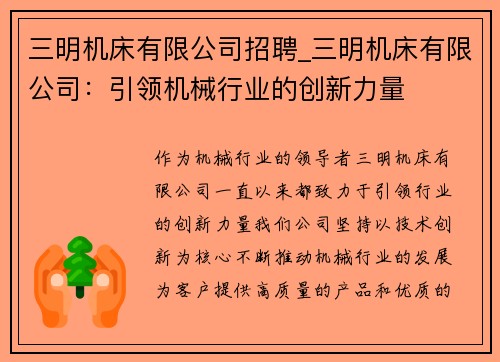 三明机床有限公司招聘_三明机床有限公司：引领机械行业的创新力量

作为机械行业的领导者三明机床有限公司一直以来都致力于引领行业的创新力量我们公司坚持以技术创新为核心不断推动机械行业的发展为客户提供高质量的产品和优质的